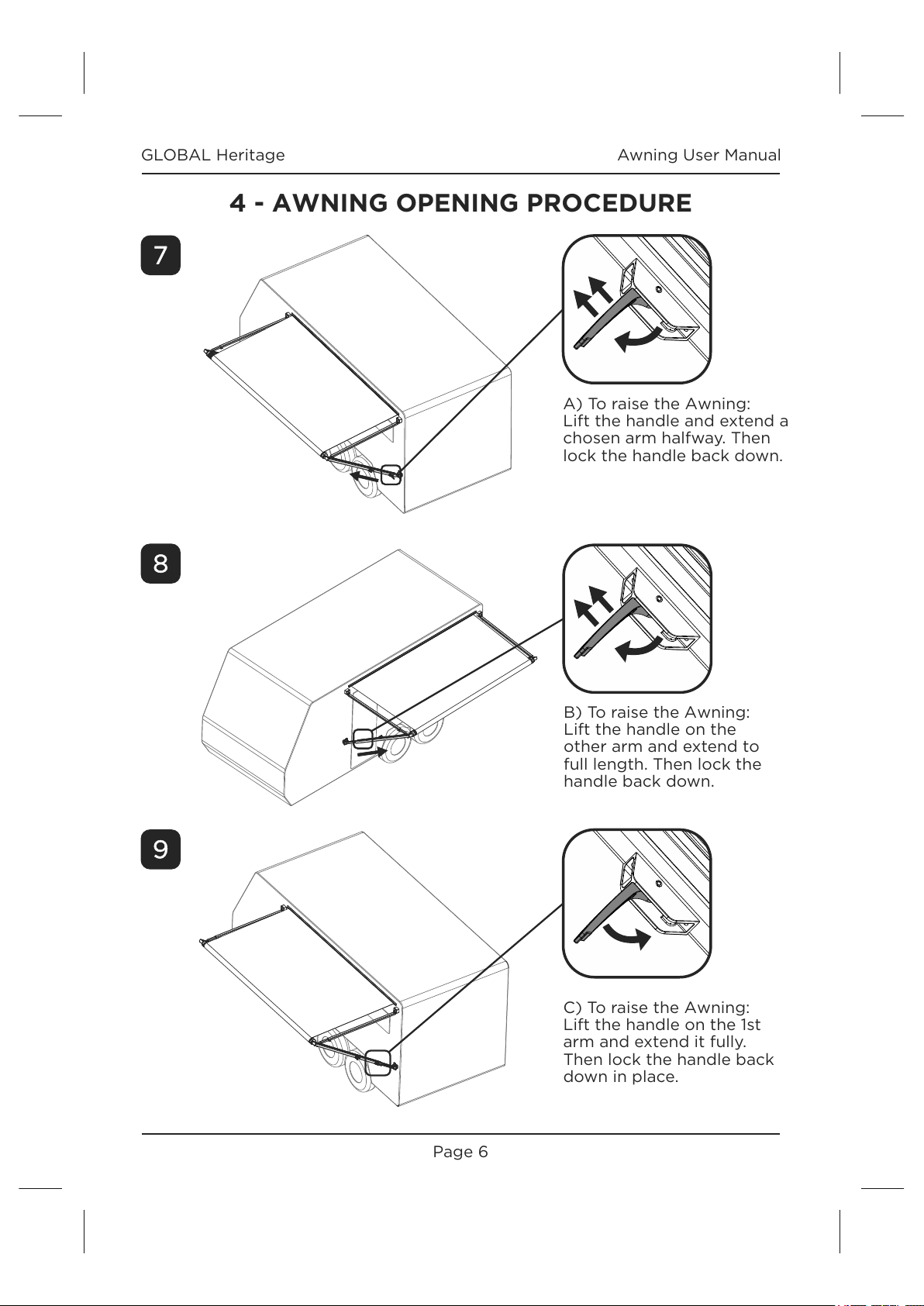 GLOBAL Heritage

Awning User Manual

4 - AWNING OPENING PROCEDURE

7

A) To raise the Awning: Lift the handle and extend a chosen arm halfway. Then lock the handle back down.

8

B) To raise the Awning: Lift the handle on the other arm and extend to full length. Then lock the handle back down.

9

C) To raise the Awning: Lift the handle on the 1st arm and extend it fully. Then lock the handle back down in place.

Page 6